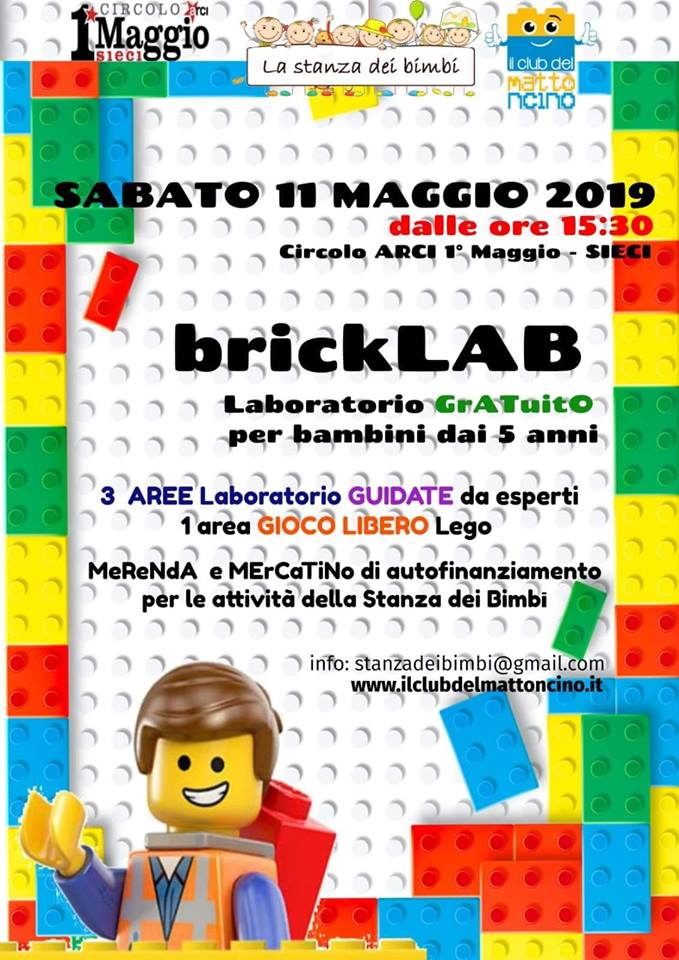 CIRCOLO ARCI
1 Maggio
SIECI

La stanza dei bimbi

il club del matto ncino

SABATO 11 MAGGIO 2019
dalle ore 15:30
Circolo ARCI 1° Maggio - SIECI

brickLAB

Laboratorio GrATuitO
per bambini dai 5 anni

3 AREE Laboratorio GUIDATE da esperti
1 area GIOCO LIBERO Lego

MeReNdA e MErCaTiNo di autofinanziamento
per le attività della Stanza dei Bimbi

info: stanzadeibimbi@gmail.com
www.ilclubdelmattoncino.it